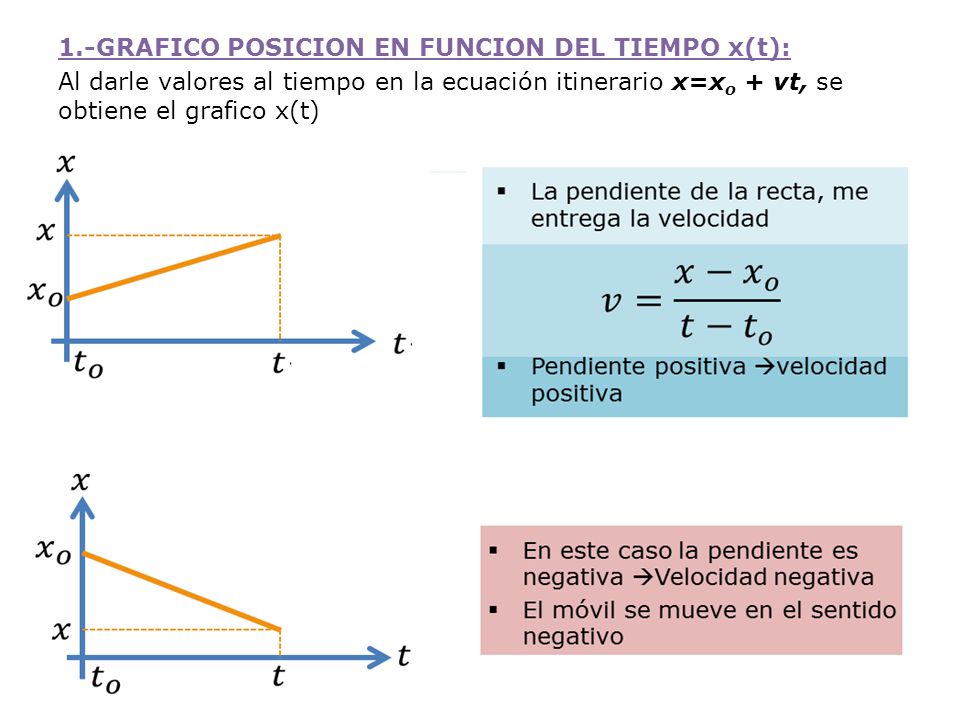 1.-GRAFICO POSICION EN FUNCION DEL TIEMPO x(t):

Al darle valores al tiempo en la ecuación itinerario $x=x_o + vt$, se obtiene el grafico x(t)

$x$

$x$

$x_o$

$t_o$

$t$

$t$

▪ La pendiente de la recta, me entrega la velocidad

$v = \frac{x - x_o}{t - t_o}$

▪ Pendiente positiva →velocidad positiva

$x$

$x_o$

$x$

$t_o$

$t$

$t$

▪ En este caso la pendiente es negativa →Velocidad negativa

▪ El móvil se mueve en el sentido negativo